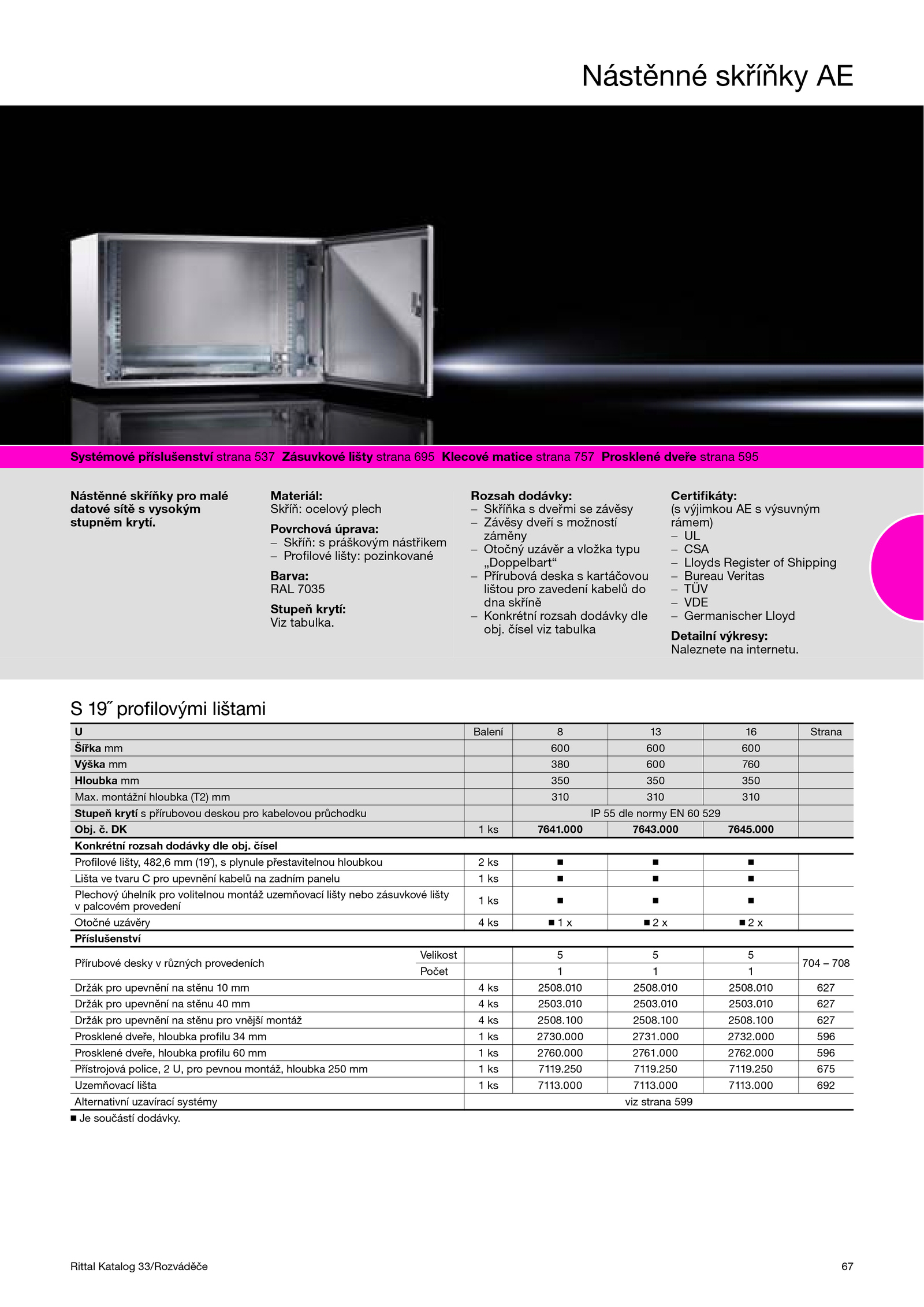 Nástěnné skříňky AE

Systémové příslušenství strana 537 Zásuvkové lišty strana 695 Klecové matice strana 757 Prosklené dveře strana 595

Nástěnné skříňky pro malé datové sítě s vysokým stupněm krytí.

Materiál:
Skříň: ocelový plech

Povrchová úprava:
– Skříň: s práškovým nástřikem
– Profilové lišty: pozinkované

Barva:
RAL 7035

Stupeň krytí:
Viz tabulka.

Rozsah dodávky:
– Skříňka s dveřmi se závěsy
– Závěsy dveří s možností záměny
– Otočný uzávěr a vložka typu „Doppelbart“
– Přírubová deska s kartáčovou lištou pro zavedení kabelů do dna skříně
– Konkrétní rozsah dodávky dle obj. čísel viz tabulka

Certifikáty:
(s výjimkou AE s výsuvným rámem)
– UL
– CSA
– Lloyds Register of Shipping
– Bureau Veritas
– TÜV
– VDE
– Germanischer Lloyd

Detailní výkresy:
Naleznete na internetu.

S 19˝ profilovými lištami

| U | | Balení | 8 | 13 | 16 | Strana |
|---|---|---|---|---|---|---|
| Šířka mm | | | 600 | 600 | 600 | |
| Výška mm | | | 380 | 600 | 760 | |
| Hloubka mm | | | 350 | 350 | 350 | |
| Max. montážní hloubka (T2) mm | | | 310 | 310 | 310 | |
| Stupeň krytí s přírubovou deskou pro kabelovou průchodku | | | IP 55 dle normy EN 60 529 | | | |
| Obj. č. DK | | 1 ks | 7641.000 | 7643.000 | 7645.000 | |
| Konkrétní rozsah dodávky dle obj. čísel | | | | | | |
| Profilové lišty, 482,6 mm (19˝), s plynule přestavitelnou hloubkou | | 2 ks | ■ | ■ | ■ | |
| Lišta ve tvaru C pro upevnění kabelů na zadním panelu | | 1 ks | ■ | ■ | ■ | |
| Plechový úhelník pro volitelnou montáž uzemňovací lišty nebo zásuvkové lišty v palcovém provedení | | 1 ks | ■ | ■ | ■ | |
| Otočné uzávěry | | 4 ks | ■ 1 x | ■ 2 x | ■ 2 x | |
| Příslušenství | | | | | | |
| Přírubové desky v různých provedeních | Velikost | | 5 | 5 | 5 | 704 – 708 |
| | Počet | | 1 | 1 | 1 | |
| Držák pro upevnění na stěnu 10 mm | | 4 ks | 2508.010 | 2508.010 | 2508.010 | 627 |
| Držák pro upevnění na stěnu 40 mm | | 4 ks | 2503.010 | 2503.010 | 2503.010 | 627 |
| Držák pro upevnění na stěnu pro vnější montáž | | 4 ks | 2508.100 | 2508.100 | 2508.100 | 627 |
| Prosklené dveře, hloubka profilu 34 mm | | 1 ks | 2730.000 | 2731.000 | 2732.000 | 596 |
| Prosklené dveře, hloubka profilu 60 mm | | 1 ks | 2760.000 | 2761.000 | 2762.000 | 596 |
| Přístrojová police, 2 U, pro pevnou montáž, hloubka 250 mm | | 1 ks | 7119.250 | 7119.250 | 7119.250 | 675 |
| Uzemňovací lišta | | 1 ks | 7113.000 | 7113.000 | 7113.000 | 692 |
| Alternativní uzavírací systémy | | viz strana 599 | | | | |

■ Je součástí dodávky.

Rittal Katalog 33/Rozváděče 67